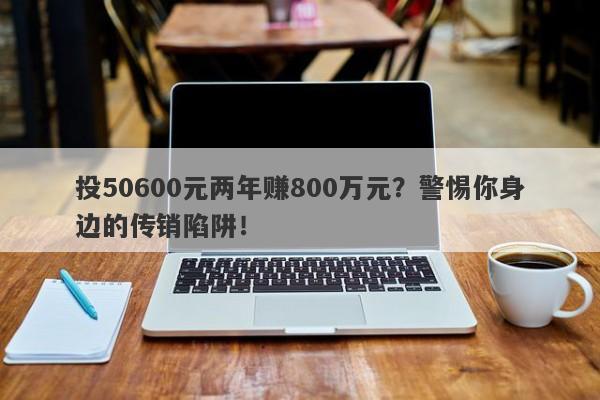 投50600元两年赚800万元？警惕你身边的传销陷阱！